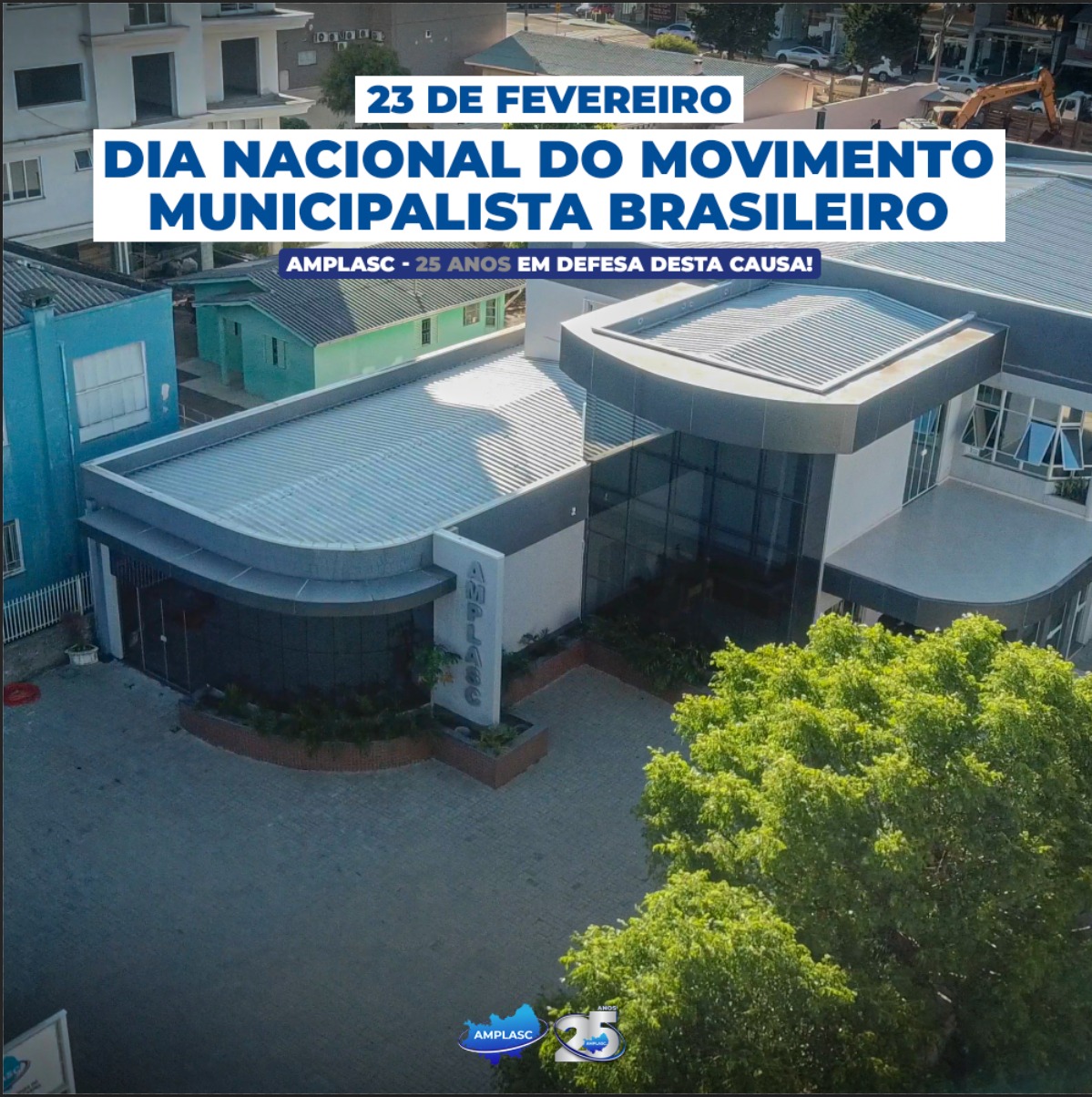 23 DE FEVEREIRO

DIA NACIONAL DO MOVIMENTO MUNICIPALISTA BRASILEIRO

AMPLASC - 25 ANOS EM DEFESA DESTA CAUSA!

AMPLASC

AMPLASC

25 ANOS
AMPLASC